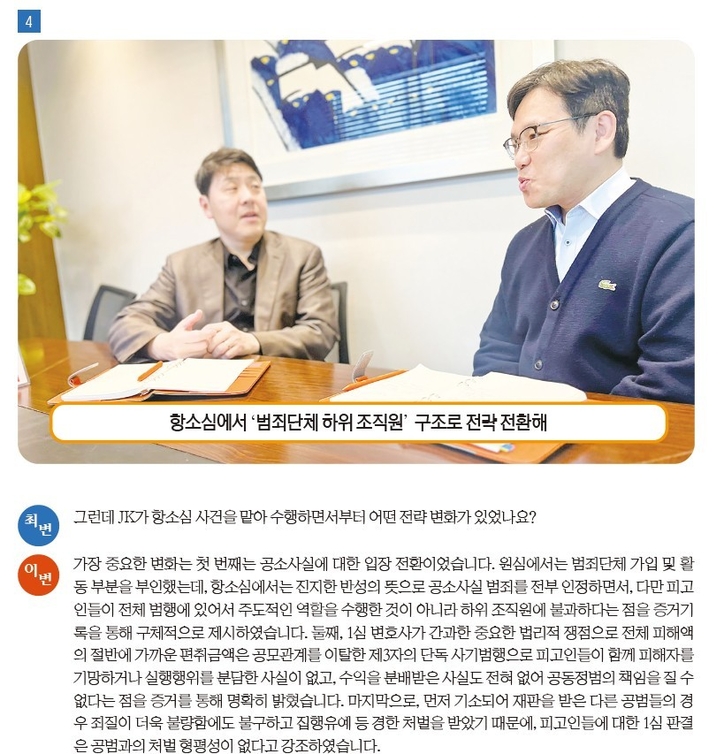 4

항소심에서 '범죄단체 하위 조직원' 구조로 전략 전환해

최변 그런데 JK가 항소심 사건을 맡아 수행하면서부터 어떤 전략 변화가 있었나요?

이변 가장 중요한 변화는 첫 번째는 공소사실에 대한 입장 전환이었습니다. 원심에서는 범죄단체 가입 및 활동 부분을 부인했는데, 항소심에서는 진지한 반성의 뜻으로 공소사실 범죄를 전부 인정하면서, 다만 피고인들이 전체 범행에 있어서 주도적인 역할을 수행한 것이 아니라 하위 조직원에 불과하다는 점을 증거기록을 통해 구체적으로 제시하였습니다. 둘째, 1심 변호사가 간과한 중요한 법리적 쟁점으로 전체 피해액의 절반에 가까운 편취금액은 공모관계를 이탈한 제3자의 단독 사기범행으로 피고인들이 함께 피해자를 기망하거나 실행행위를 분담한 사실이 없고, 수익을 분배받은 사실도 전혀 없어 공동정범의 책임을 질 수 없다는 점을 증거를 통해 명확히 밝혔습니다. 마지막으로, 먼저 기소되어 재판을 받은 다른 공범들의 경우 죄질이 더욱 불량함에도 불구하고 집행유예 등 경한 처벌을 받았기 때문에, 피고인들에 대한 1심 판결은 공범과의 처벌 형평성이 없다고 강조하였습니다.